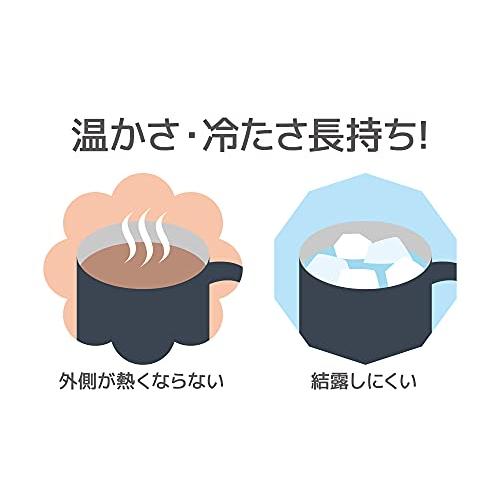 温かさ・冷たさ長持ち!

外側が熱くならない

結露しにくい